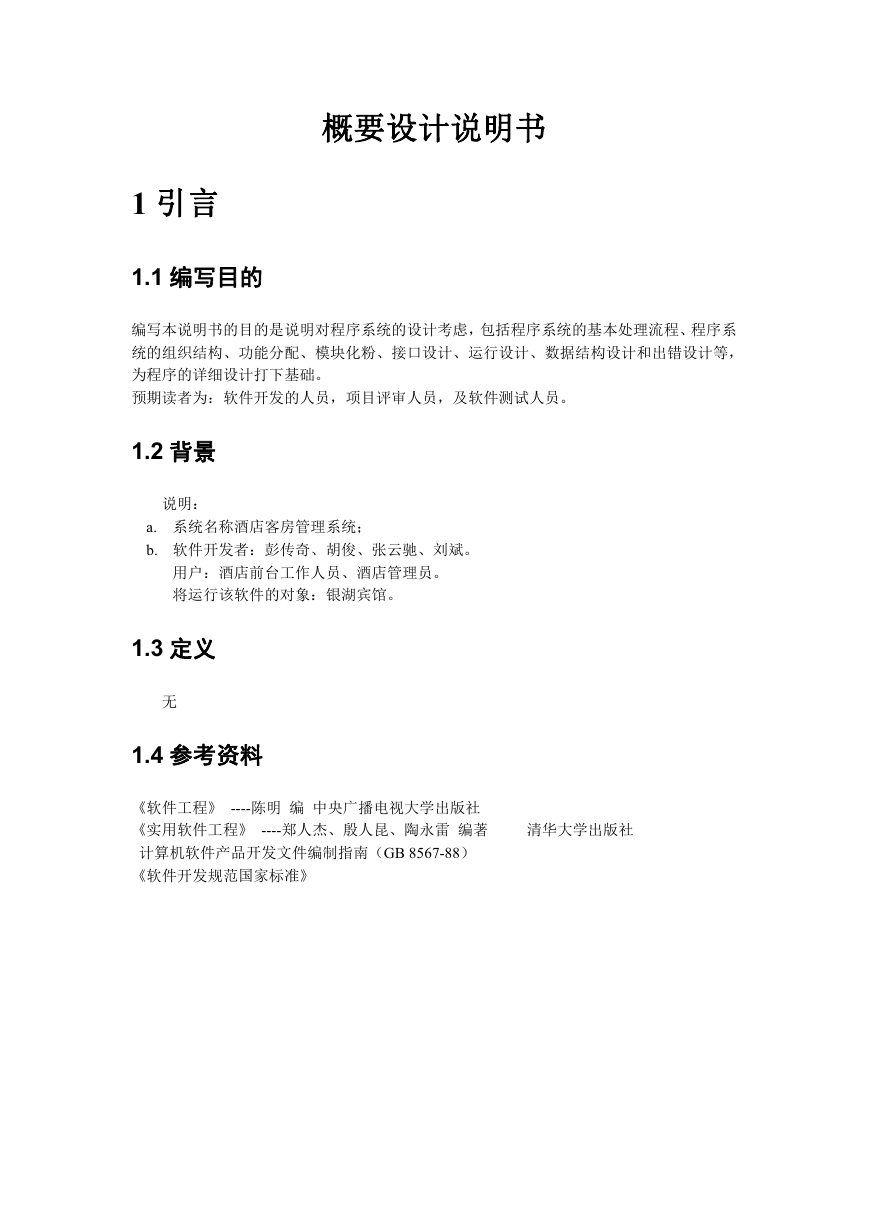 概要设计说明书

1 引言

1.1 编写目的

编写本说明书的目的是说明对程序系统的设计考虑，包括程序系统的基本处理流程、程序系统的组织结构、功能分配、模块化粉、接口设计、运行设计、数据结构设计和出错设计等，为程序的详细设计打下基础。
预期读者为：软件开发的人员，项目评审人员，及软件测试人员。

1.2 背景

说明：
a. 系统名称酒店客房管理系统；
b. 软件开发者：彭传奇、胡俊、张云驰、刘斌。
用户：酒店前台工作人员、酒店管理员。
将运行该软件的对象：银湖宾馆。

1.3 定义

无

1.4 参考资料

《软件工程》 ----陈明 编 中央广播电视大学出版社
《实用软件工程》 ----郑人杰、殷人昆、陶永雷 编著 清华大学出版社
计算机软件产品开发文件编制指南（GB 8567-88）
《软件开发规范国家标准》